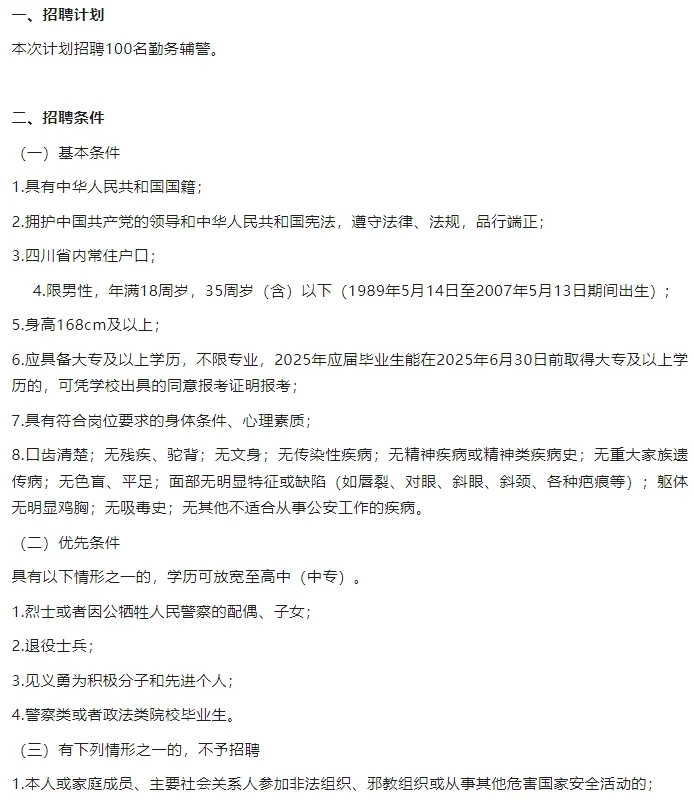 一、招聘计划

本次计划招聘100名勤务辅警。

二、招聘条件

（一）基本条件

1.具有中华人民共和国国籍；

2.拥护中国共产党的领导和中华人民共和国宪法，遵守法律、法规，品行端正；

3.四川省内常住户口；

4.限男性，年满18周岁，35周岁（含）以下（1989年5月14日至2007年5月13日期间出生）；

5.身高168cm及以上；

6.应具备大专及以上学历，不限专业，2025年应届毕业生能在2025年6月30日前取得大专及以上学历的，可凭学校出具的同意报考证明报考；

7.具有符合岗位要求的身体条件、心理素质；

8.口齿清楚；无残疾、驼背；无文身；无传染性疾病；无精神疾病或精神类疾病史；无重大家族遗传病；无色盲、平足；面部无明显特征或缺陷（如唇裂、对眼、斜眼、斜颈、各种疤痕等）；躯体无明显鸡胸；无吸毒史；无其他不适合从事公安工作的疾病。

（二）优先条件

具有以下情形之一的，学历可放宽至高中（中专）。

1.烈士或者因公牺牲人民警察的配偶、子女；

2.退役士兵；

3.见义勇为积极分子和先进个人；

4.警察类或者政法类院校毕业生。

（三）有下列情形之一的，不予招聘

1.本人或家庭成员、主要社会关系人参加非法组织、邪教组织或从事其他危害国家安全活动的；